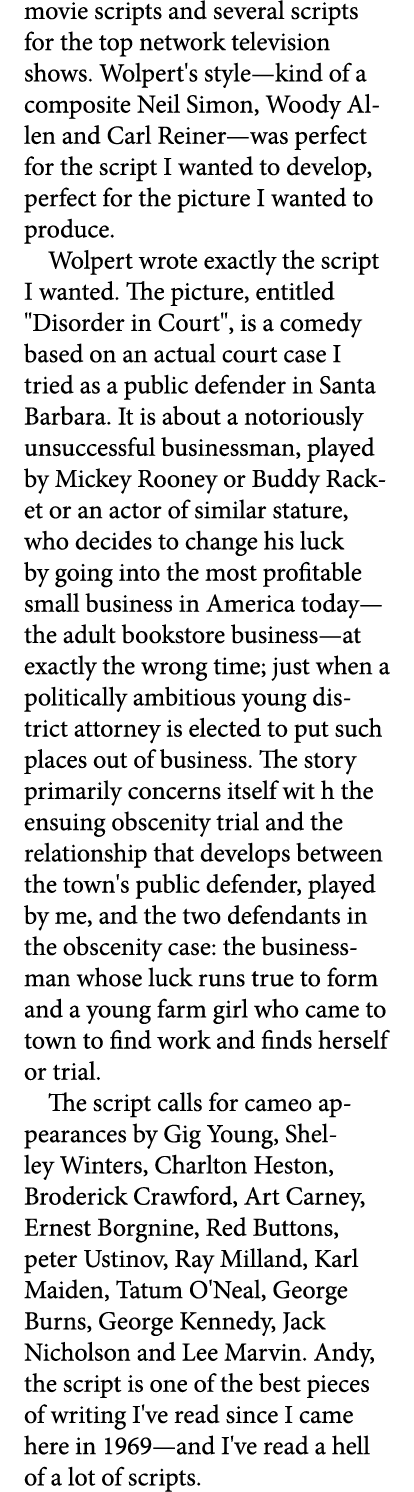 movie scripts and several scripts for the top network television shows. Wolpert's style—kind of a composite Neil Simon, Woody Allen and Carl Reiner—was perfect for the script I wanted to develop, perfect for the picture I wanted to produce.

Wolpert wrote exactly the script I wanted. The picture, entitled "Disorder in Court", is a comedy based on an actual court case I tried as a public defender in Santa Barbara. It is about a notoriously unsuccessful businessman, played by Mickey Rooney or Buddy Racket or an actor of similar stature, who decides to change his luck by going into the most profitable small business in America today—the adult bookstore business—at exactly the wrong time; just when a politically ambitious young district attorney is elected to put such places out of business. The story primarily concerns itself wit h the ensuing obscenity trial and the relationship that develops between the town's public defender, played by me, and the two defendants in the obscenity case: the businessman whose luck runs true to form and a young farm girl who came to town to find work and finds herself or trial.

The script calls for cameo appearances by Gig Young, Shelley Winters, Charlton Heston, Broderick Crawford, Art Carney, Ernest Borgnine, Red Buttons, peter Ustinov, Ray Milland, Karl Maiden, Tatum O'Neal, George Burns, George Kennedy, Jack Nicholson and Lee Marvin. Andy, the script is one of the best pieces of writing I've read since I came here in 1969—and I've read a hell of a lot of scripts.